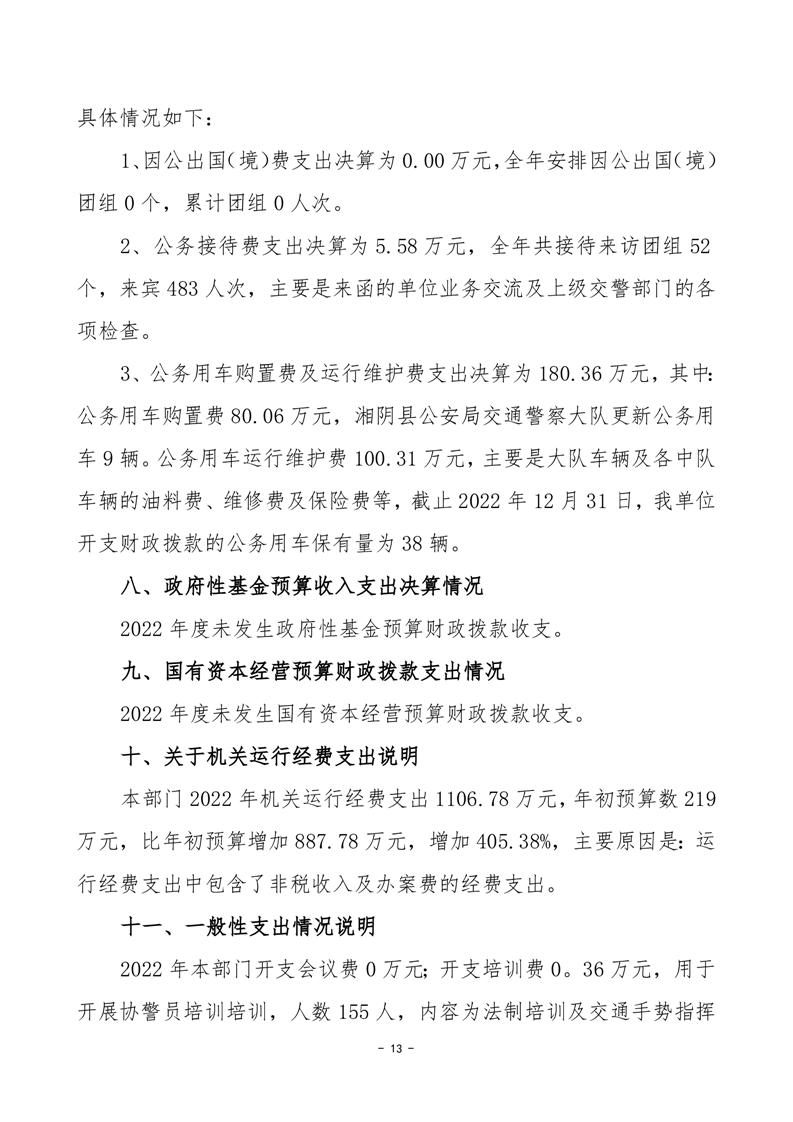 具体情况如下：

1、因公出国（境）费支出决算为 0.00 万元，全年安排因公出国（境）团组 0 个，累计团组 0 人次。

2、公务接待费支出决算为 5.58 万元，全年共接待来访团组 52 个，来宾 483 人次，主要是来函的单位业务交流及上级交警部门的各项检查。

3、公务用车购置费及运行维护费支出决算为 180.36 万元，其中：公务用车购置费 80.06 万元，湘阴县公安局交通警察大队更新公务用车 9 辆。公务用车运行维护费 100.31 万元，主要是大队车辆及各中队车辆的油料费、维修费及保险费等，截止 2022 年 12 月 31 日，我单位开支财政拨款的公务用车保有量为 38 辆。

八、政府性基金预算收入支出决算情况

2022 年度未发生政府性基金预算财政拨款收支。

九、国有资本经营预算财政拨款支出情况

2022 年度未发生国有资本经营预算财政拨款收支。

十、关于机关运行经费支出说明

本部门 2022 年机关运行经费支出 1106.78 万元，年初预算数 219 万元，比年初预算增加 887.78 万元，增加 405.38%，主要原因是：运行经费支出中包含了非税收入及办案费的经费支出。

十一、一般性支出情况说明

2022 年本部门开支会议费 0 万元；开支培训费 0。36 万元，用于开展协警员培训培训，人数 155 人，内容为法制培训及交通手势指挥

- 13 -